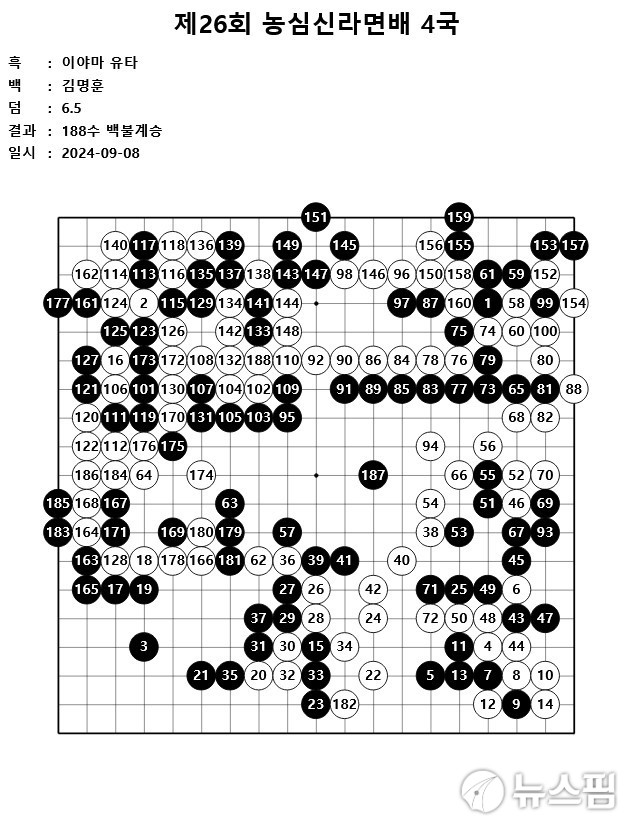 제26회 농심신라면배 4국

흑 : 이야마 유타
백 : 김명훈
덤 : 6.5
결과 : 188수 백불계승
일시 : 2024-09-08

151 159
140 117 118 136 139 149 145 156 155 153 157
162 114 113 116 135 137 138 143 147 98 146 96 150 158 61 59 152
177 161 124 2 115 129 134 141 144 97 87 160 1 58 99 154
125 123 126 142 133 148 75 74 60 100
127 16 173 172 108 132 188 110 92 90 86 84 78 76 79 80
121 106 101 130 107 104 102 109 91 89 85 83 77 73 65 81 88
120 111 119 170 131 105 103 95 68 82
122 112 176 175 94 56
186 184 64 174 187 66 55 52 70
185 168 167 63 54 51 46 69
183 164 171 169 180 179 57 38 53 67 93
163 128 18 178 166 181 62 36 39 41 40 45
165 17 19 27 26 42 71 25 49 6
37 29 28 24 72 50 48 43 47
3 31 30 15 34 11 4 44
21 35 20 32 33 22 5 13 7 8 10
23 182 12 9 14

뉴스핌